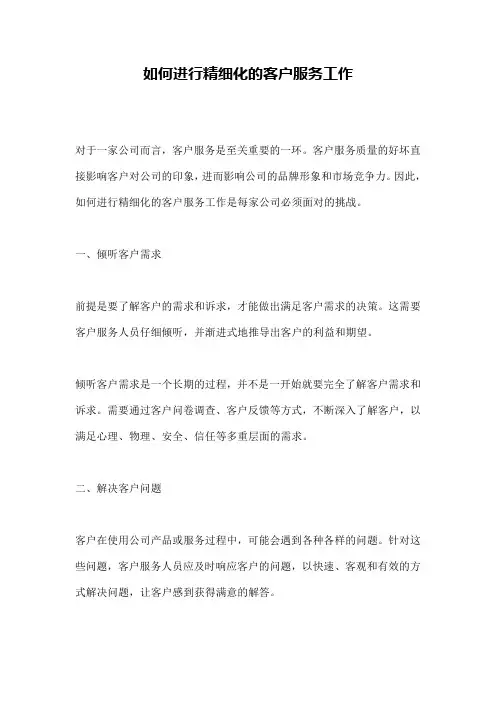 如何进行精细化的客户服务工作

对于一家公司而言，客户服务是至关重要的一环。客户服务质量的好坏直接影响客户对公司的印象，进而影响公司的品牌形象和市场竞争力。因此，如何进行精细化的客户服务工作是每家公司必须面对的挑战。

一、倾听客户需求

前提是要了解客户的需求和诉求，才能做出满足客户需求的决策。这需要客户服务人员仔细倾听，并渐进式地推导出客户的利益和期望。

倾听客户需求是一个长期的过程，并不是一开始就要完全了解客户需求和诉求。需要通过客户问卷调查、客户反馈等方式，不断深入了解客户，以满足心理、物理、安全、信任等多重层面的需求。

二、解决客户问题

客户在使用公司产品或服务过程中，可能会遇到各种各样的问题。针对这些问题，客户服务人员应及时响应客户的问题，以快速、客观和有效的方式解决问题，让客户感到获得满意的解答。